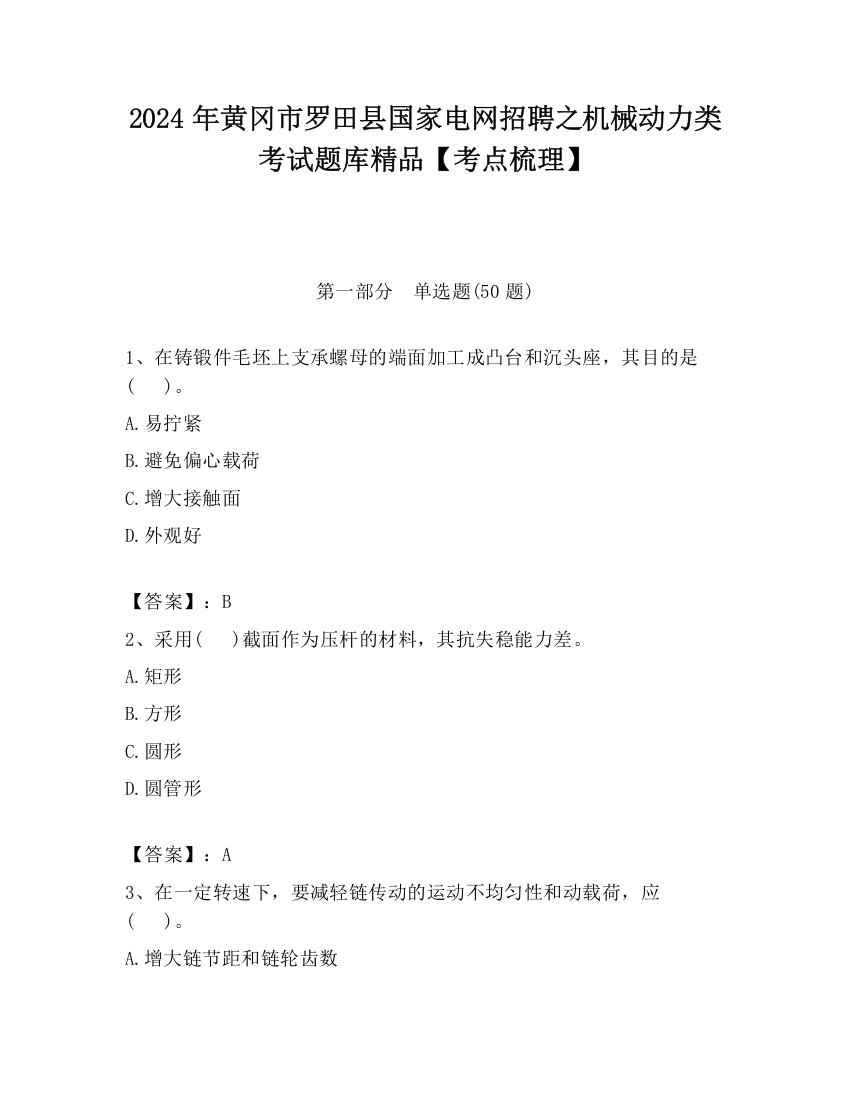 2024 年黄冈市罗田县国家电网招聘之机械动力类考试题库精品【考点梳理】

第一部分　单选题(50 题)

1、在铸锻件毛坯上支承螺母的端面加工成凸台和沉头座，其目的是(　　)。

A.易拧紧

B.避免偏心载荷

C.增大接触面

D.外观好

【答案】：B

2、采用(　　)截面作为压杆的材料，其抗失稳能力差。

A.矩形

B.方形

C.圆形

D.圆管形

【答案】：A

3、在一定转速下，要减轻链传动的运动不均匀性和动载荷，应(　　)。

A.增大链节距和链轮齿数